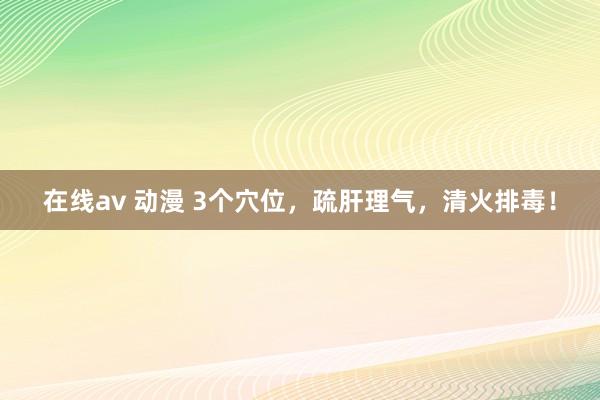 在线av 动漫 3个穴位，疏肝理气，清火排毒！